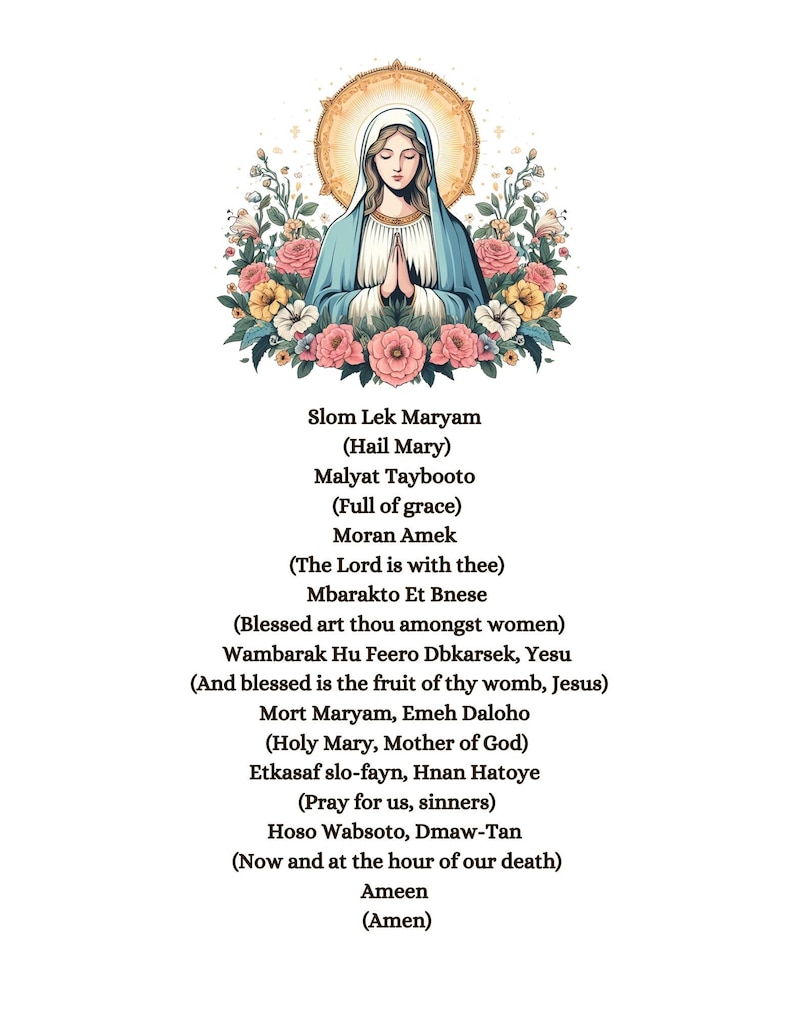 Slom Lek Maryam
(Hail Mary)
Malyat Taybooto
(Full of grace)
Moran Amek
(The Lord is with thee)
Mbarakto Et Bnese
(Blessed art thou amongst women)
Wambarak Hu Feero Dbkarsek, Yesu
(And blessed is the fruit of thy womb, Jesus)
Mort Maryam, Emeh Daloho
(Holy Mary, Mother of God)
Etkasaf slo-fayn, Hnan Hatoye
(Pray for us, sinners)
Hoso Wabsoto, Dmaw-Tan
(Now and at the hour of our death)
Ameen
(Amen)